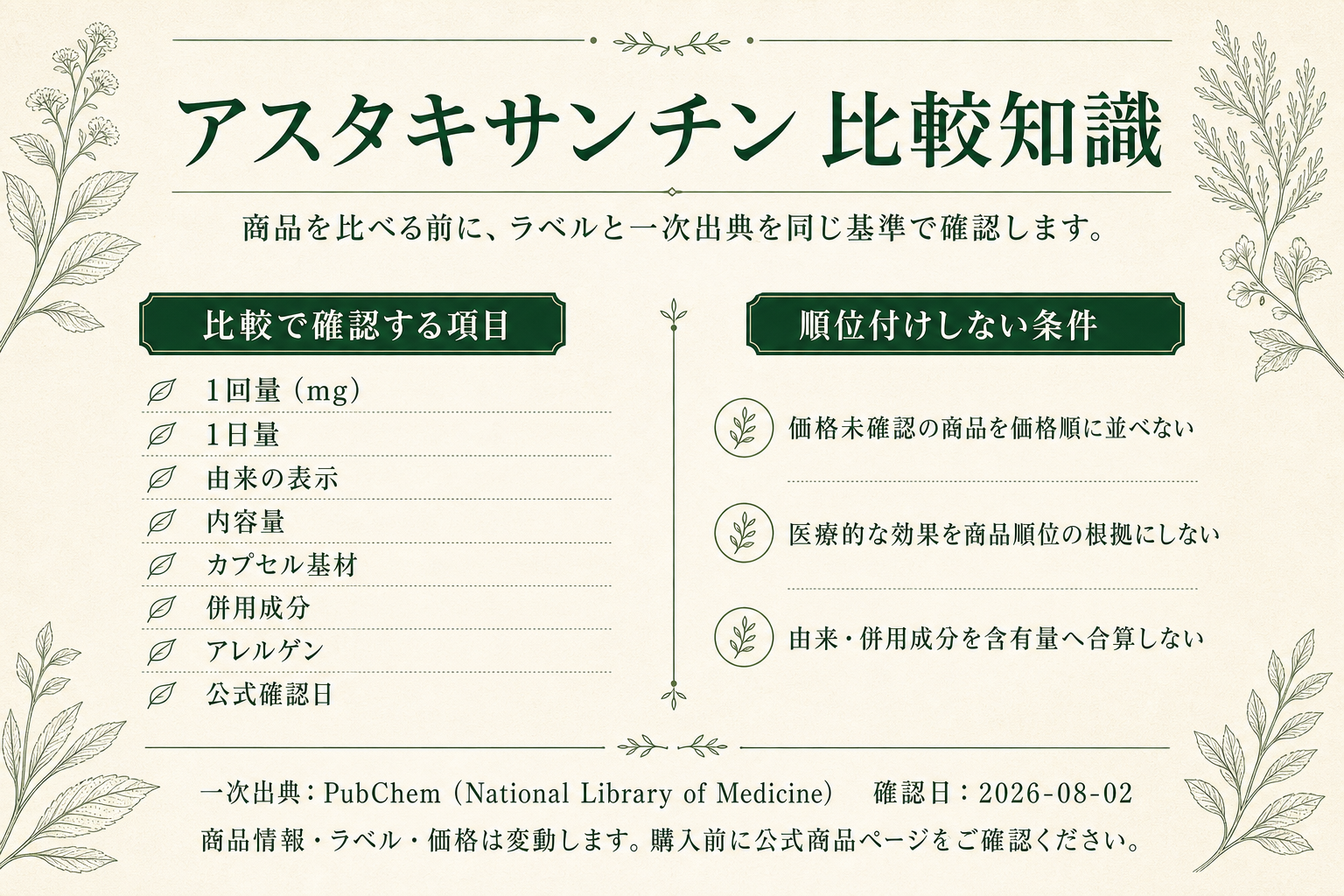 アスタキサンチン 比較知識

商品を比べる前に、ラベルと一次出典を同じ基準で確認します。

比較で確認する項目

1回量 (mg)
1日量
由来の表示
内容量
カプセル基材
併用成分
アレルゲン
公式確認日

順位付けしない条件

価格未確認の商品を価格順に並べない

医療的な効果を商品順位の根拠にしない

由来・併用成分を含有量へ合算しない

一次出典：PubChem (National Library of Medicine)　確認日：2026-08-02
商品情報・ラベル・価格は変動します。購入前に公式商品ページをご確認ください。